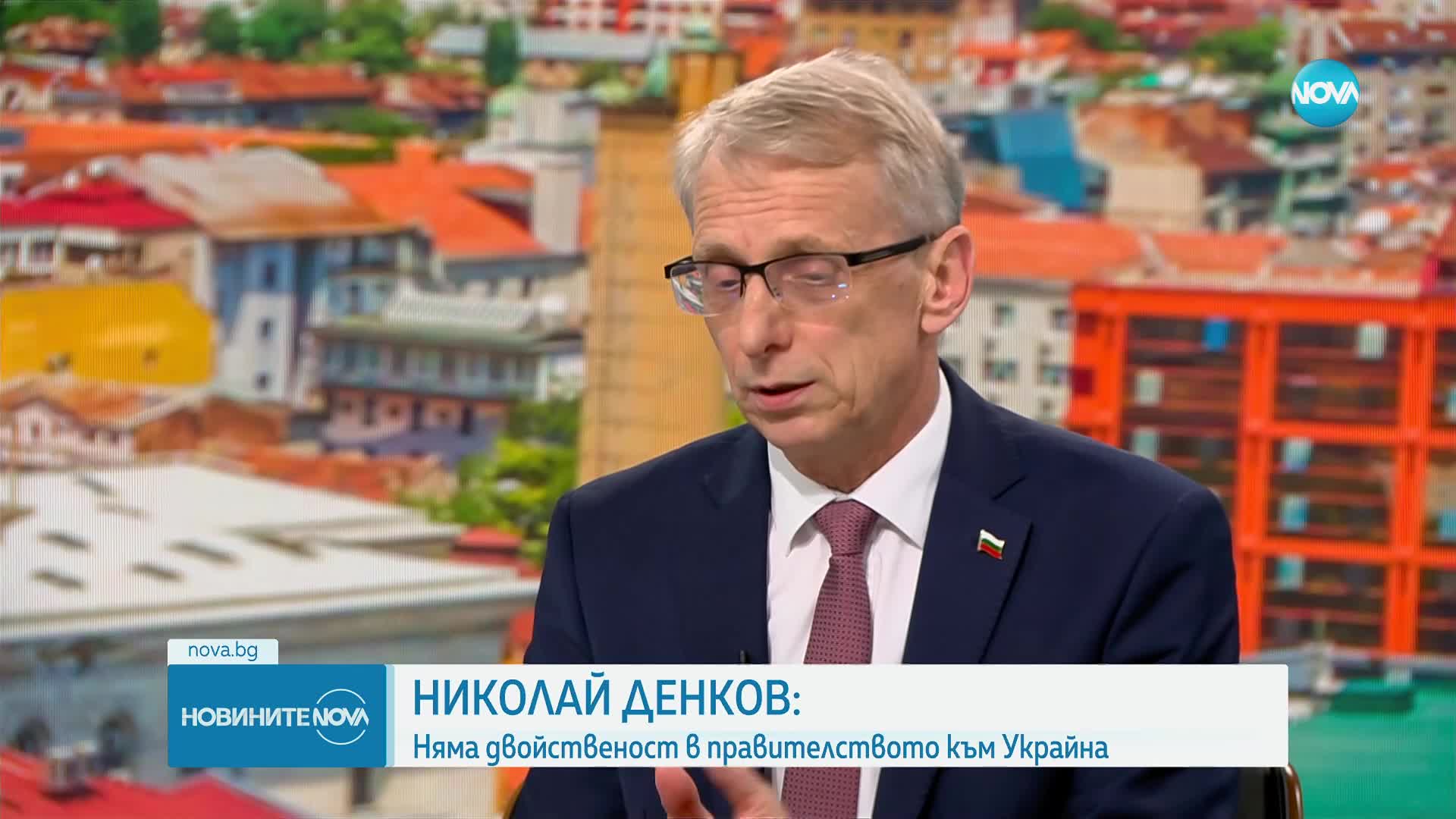 NOVA

nova.bg

НОВИНИТЕ NOVA

НИКОЛАЙ ДЕНКОВ:
Няма двойственост в правителството към Украйна